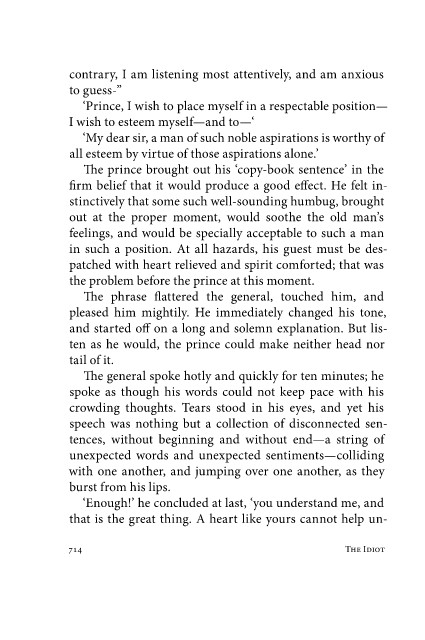 contrary, I am listening most attentively, and am anxious to guess-"

'Prince, I wish to place myself in a respectable position—I wish to esteem myself—and to—'

'My dear sir, a man of such noble aspirations is worthy of all esteem by virtue of those aspirations alone.'

The prince brought out his 'copy-book sentence' in the firm belief that it would produce a good effect. He felt instinctively that some such well-sounding humbug, brought out at the proper moment, would soothe the old man's feelings, and would be specially acceptable to such a man in such a position. At all hazards, his guest must be despatched with heart relieved and spirit comforted; that was the problem before the prince at this moment.

The phrase flattered the general, touched him, and pleased him mightily. He immediately changed his tone, and started off on a long and solemn explanation. But listen as he would, the prince could make neither head nor tail of it.

The general spoke hotly and quickly for ten minutes; he spoke as though his words could not keep pace with his crowding thoughts. Tears stood in his eyes, and yet his speech was nothing but a collection of disconnected sentences, without beginning and without end—a string of unexpected words and unexpected sentiments—colliding with one another, and jumping over one another, as they burst from his lips.

'Enough!' he concluded at last, 'you understand me, and that is the great thing. A heart like yours cannot help un-

714 THE IDIOT